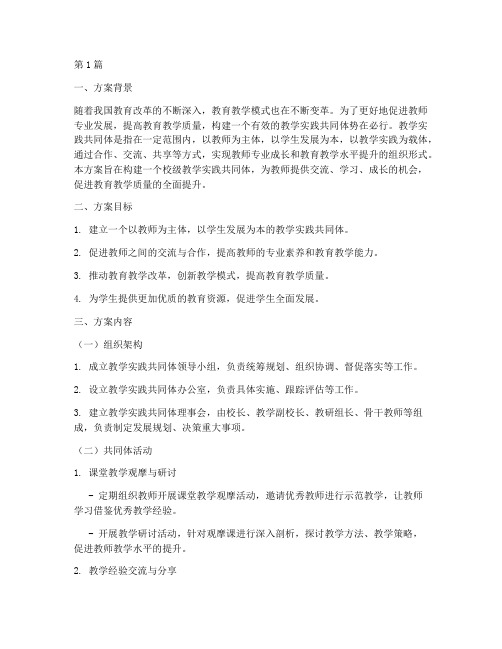 第1篇

一、方案背景

随着我国教育改革的不断深入，教育教学模式也在不断变革。为了更好地促进教师专业发展，提高教育教学质量，构建一个有效的教学实践共同体势在必行。教学实践共同体是指在一定范围内，以教师为主体，以学生发展为本，以教学实践为载体，通过合作、交流、共享等方式，实现教师专业成长和教育教学水平提升的组织形式。本方案旨在构建一个校级教学实践共同体，为教师提供交流、学习、成长的机会，促进教育教学质量的全面提升。

二、方案目标

1. 建立一个以教师为主体，以学生发展为本的教学实践共同体。

2. 促进教师之间的交流与合作，提高教师的专业素养和教育教学能力。

3. 推动教育教学改革，创新教学模式，提高教育教学质量。

4. 为学生提供更加优质的教育资源，促进学生全面发展。

三、方案内容

（一）组织架构

1. 成立教学实践共同体领导小组，负责统筹规划、组织协调、督促落实等工作。

2. 设立教学实践共同体办公室，负责具体实施、跟踪评估等工作。

3. 建立教学实践共同体理事会，由校长、教学副校长、教研组长、骨干教师等组成，负责制定发展规划、决策重大事项。

（二）共同体活动

1. 课堂教学观摩与研讨

- 定期组织教师开展课堂教学观摩活动，邀请优秀教师进行示范教学，让教师学习借鉴优秀教学经验。

- 开展教学研讨活动，针对观摩课进行深入剖析，探讨教学方法、教学策略，促进教师教学水平的提升。

2. 教学经验交流与分享